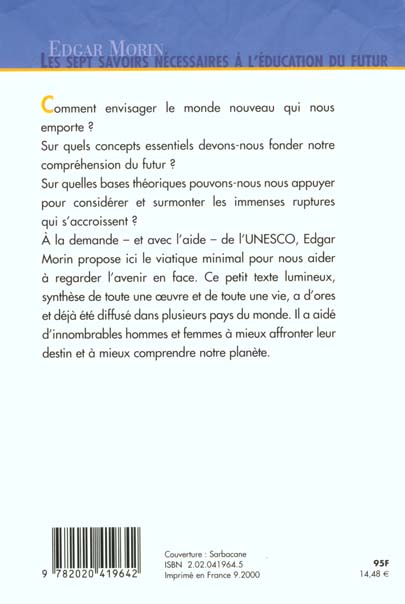 EDGAR MORIN
LES SEPT SAVOIRS NÉCESSAIRES À L'ÉDUCATION DU FUTUR

Comment envisager le monde nouveau qui nous emporte ?
Sur quels concepts essentiels devons-nous fonder notre compréhension du futur ?
Sur quelles bases théoriques pouvons-nous nous appuyer pour considérer et surmonter les immenses ruptures qui s'accroissent ?
À la demande – et avec l'aide – de l'UNESCO, Edgar Morin propose ici le viatique minimal pour nous aider à regarder l'avenir en face. Ce petit texte lumineux, synthèse de toute une œuvre et de toute une vie, a d'ores et déjà été diffusé dans plusieurs pays du monde. Il a aidé d'innombrables hommes et femmes à mieux affronter leur destin et à mieux comprendre notre planète.

9 782020 419642

Couverture : Sarbacane
ISBN 2.02.041964.5
Imprimé en France 9.2000

95F
14,48 €